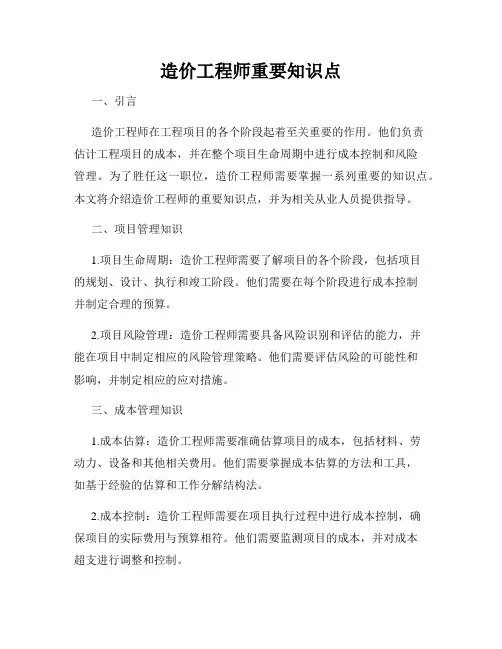 造价工程师重要知识点

一、引言

造价工程师在工程项目的各个阶段起着至关重要的作用。他们负责估计工程项目的成本，并在整个项目生命周期中进行成本控制和风险管理。为了胜任这一职位，造价工程师需要掌握一系列重要的知识点。本文将介绍造价工程师的重要知识点，并为相关从业人员提供指导。

二、项目管理知识

1.项目生命周期：造价工程师需要了解项目的各个阶段，包括项目的规划、设计、执行和竣工阶段。他们需要在每个阶段进行成本控制并制定合理的预算。

2.项目风险管理：造价工程师需要具备风险识别和评估的能力，并能在项目中制定相应的风险管理策略。他们需要评估风险的可能性和影响，并制定相应的应对措施。

三、成本管理知识

1.成本估算：造价工程师需要准确估算项目的成本，包括材料、劳动力、设备和其他相关费用。他们需要掌握成本估算的方法和工具，如基于经验的估算和工作分解结构法。

2.成本控制：造价工程师需要在项目执行过程中进行成本控制，确保项目的实际费用与预算相符。他们需要监测项目的成本，并对成本超支进行调整和控制。